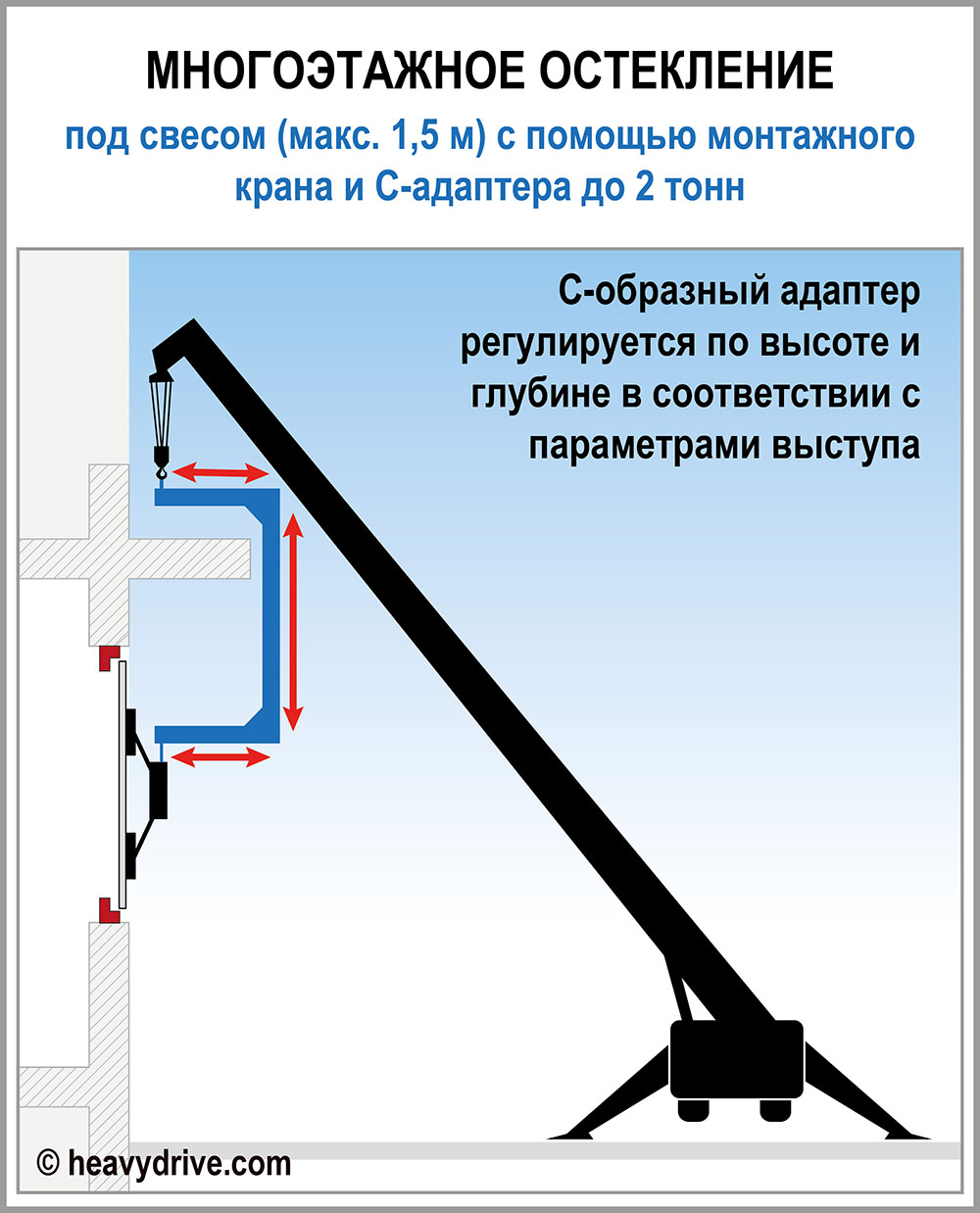 МНОГОЭТАЖНОЕ ОСТЕКЛЕНИЕ

под свесом (макс. 1,5 м) с помощью монтажного крана и С-адаптера до 2 тонн

С-образный адаптер регулируется по высоте и глубине в соответствии с параметрами выступа

© heavydrive.com